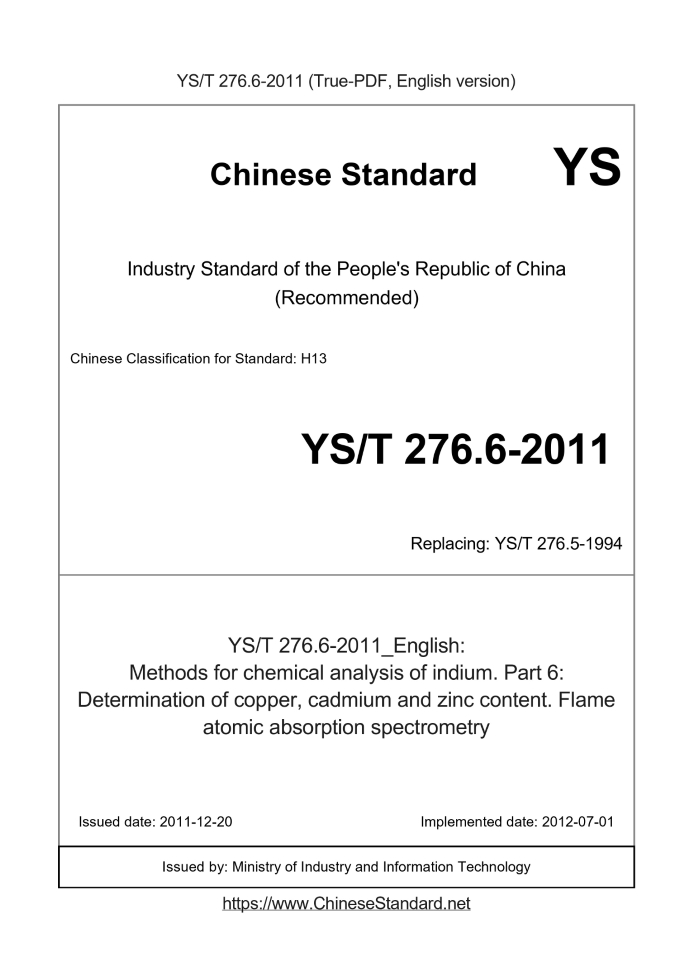 YS/T 276.6-2011 (True-PDF, English version)

Chinese Standard

YS

Industry Standard of the People's Republic of China (Recommended)

Chinese Classification for Standard: H13

YS/T 276.6-2011

Replacing: YS/T 276.5-1994

YS/T 276.6-2011_English: Methods for chemical analysis of indium. Part 6: Determination of copper, cadmium and zinc content. Flame atomic absorption spectrometry

Issued date: 2011-12-20

Implemented date: 2012-07-01

Issued by: Ministry of Industry and Information Technology

https://www.ChineseStandard.net